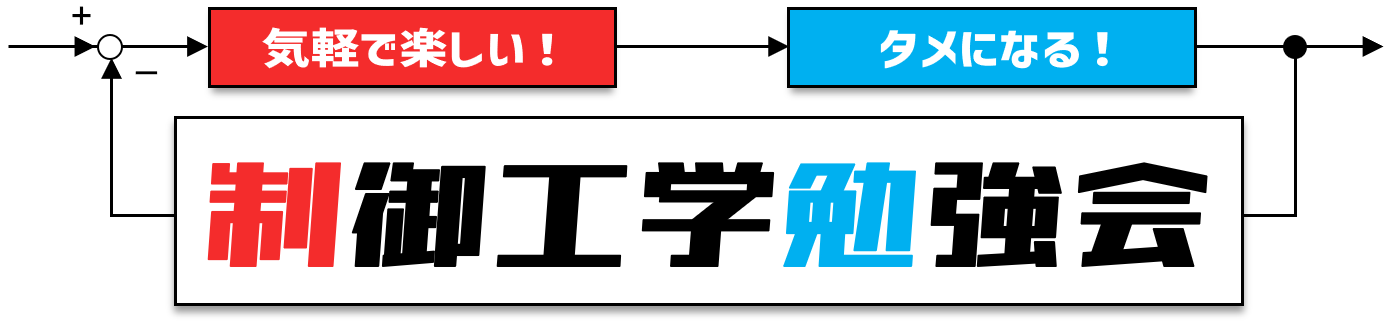 +
−
気軽で楽しい！
タメになる！
制御工学勉強会